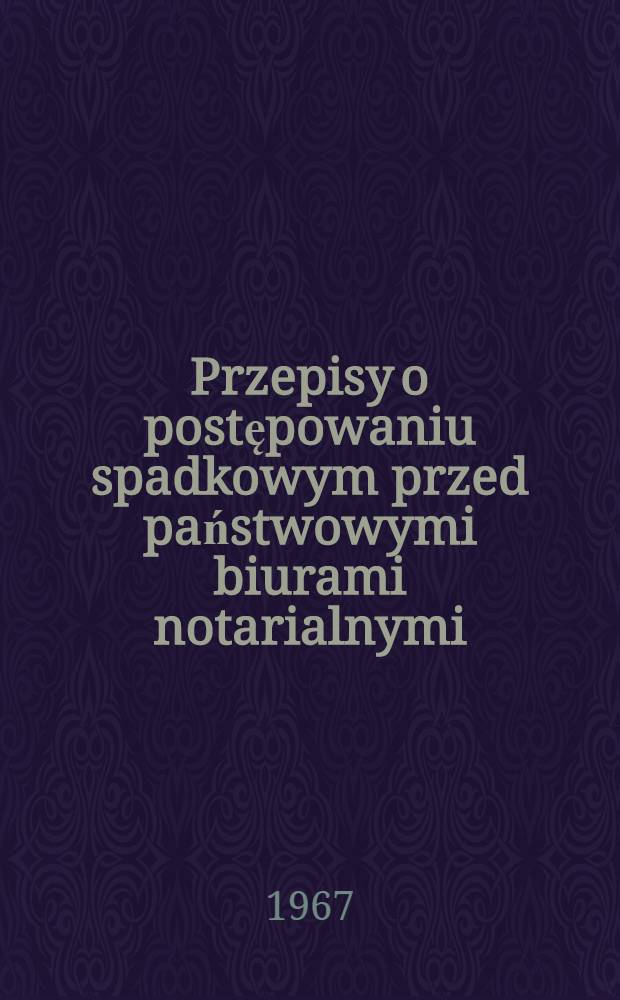 Przepisy o postępowaniu spadkowym przed państwowymi biurami notarialnymi

1967